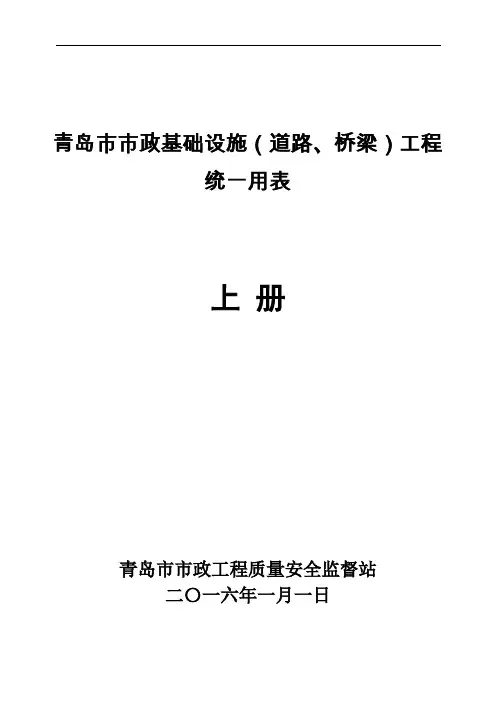 青岛市市政基础设施（道路、桥梁）工程

统一用表

上 册

青岛市市政工程质量安全监督站

二〇一六年一月一日